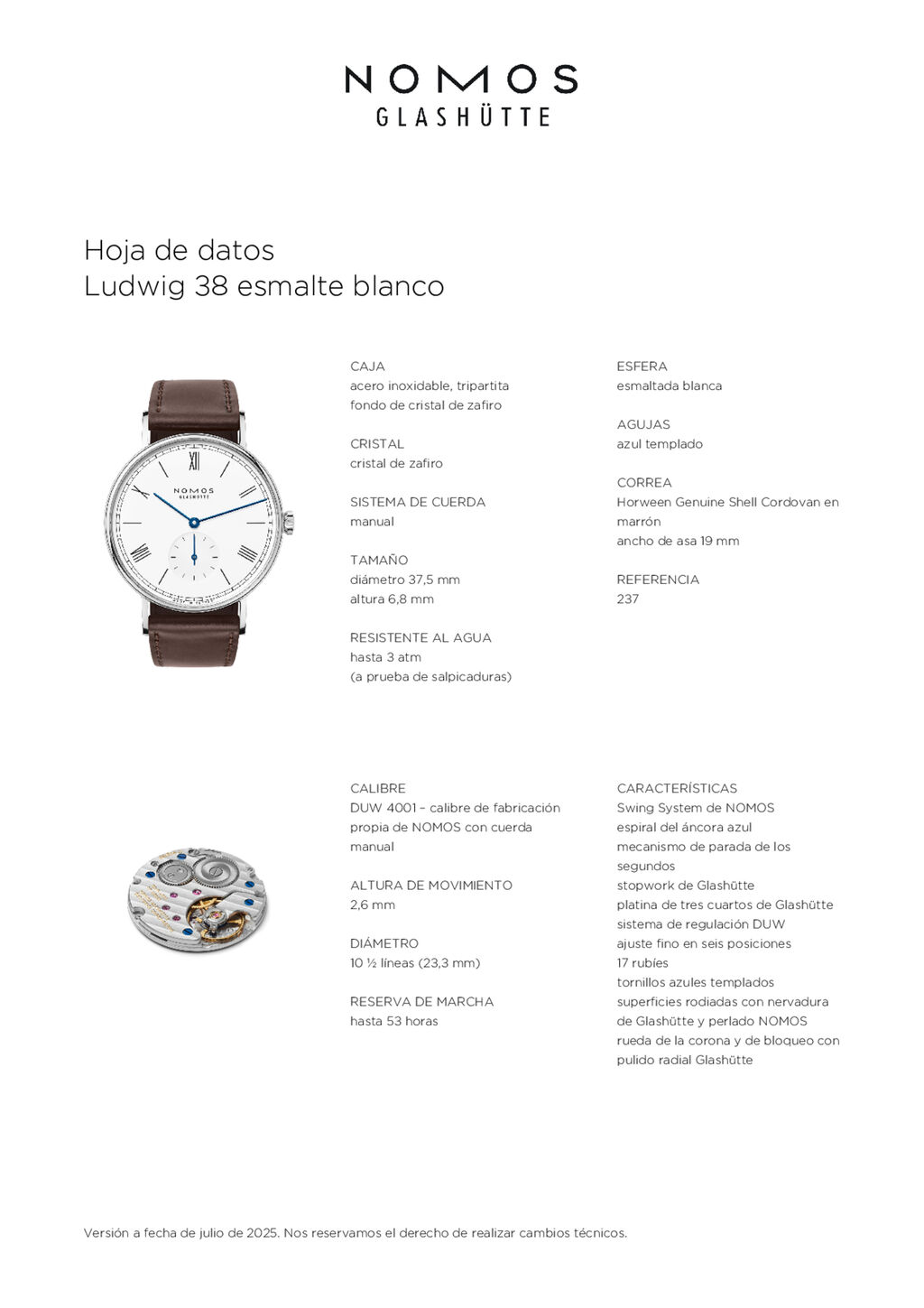 NOMOS
GLASHÜTTE

Hoja de datos
Ludwig 38 esmalte blanco

NOMOS
GLASHÜTTE

CAJA
acero inoxidable, tripartita
fondo de cristal de zafiro

CRISTAL
cristal de zafiro

SISTEMA DE CUERDA
manual

TAMAÑO
diámetro 37,5 mm
altura 6,8 mm

RESISTENTE AL AGUA
hasta 3 atm
(a prueba de salpicaduras)

ESFERA
esmaltada blanca

AGUJAS
azul templado

CORREA
Horween Genuine Shell Cordovan en marrón
ancho de asa 19 mm

REFERENCIA
237

CALIBRE
DUW 4001 – calibre de fabricación propia de NOMOS con cuerda manual

ALTURA DE MOVIMIENTO
2,6 mm

DIÁMETRO
10 ½ líneas (23,3 mm)

RESERVA DE MARCHA
hasta 53 horas

CARACTERÍSTICAS
Swing System de NOMOS
espiral del áncora azul
mecanismo de parada de los segundos
stopwork de Glashütte
platina de tres cuartos de Glashütte
sistema de regulación DUW
ajuste fino en seis posiciones
17 rubíes
tornillos azules templados
superficies rodiadas con nervadura de Glashütte y perlado NOMOS
rueda de la corona y de bloqueo con pulido radial Glashütte

Versión a fecha de julio de 2025. Nos reservamos el derecho de realizar cambios técnicos.